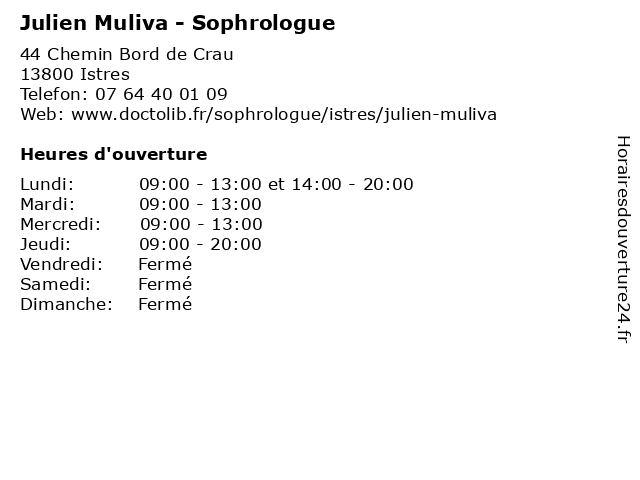 Julien Muliva - Sophrologue

44 Chemin Bord de Crau
13800 Istres
Telefon: 07 64 40 01 09
Web: www.doctolib.fr/sophrologue/istres/julien-muliva

Heures d'ouverture

Lundi: 09:00 - 13:00 et 14:00 - 20:00
Mardi: 09:00 - 13:00
Mercredi: 09:00 - 13:00
Jeudi: 09:00 - 20:00
Vendredi: Fermé
Samedi: Fermé
Dimanche: Fermé

Horairesdouverture24.fr